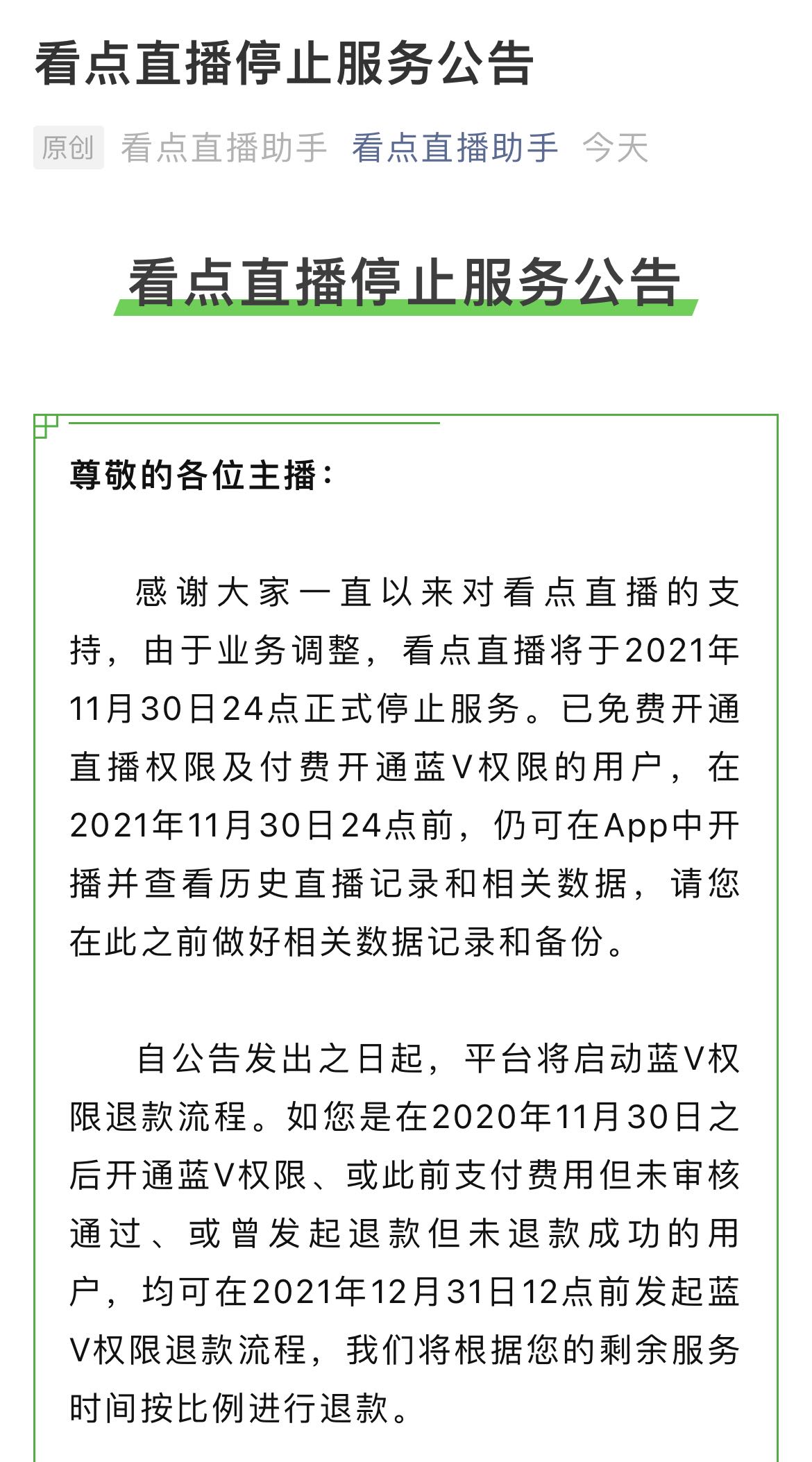 看点直播停止服务公告

原创 看点直播助手 看点直播助手 今天

看点直播停止服务公告

尊敬的各位主播：

感谢大家一直以来对看点直播的支持，由于业务调整，看点直播将于2021年11月30日24点正式停止服务。已免费开通直播权限及付费开通蓝V权限的用户，在2021年11月30日24点前，仍可在App中开播并查看历史直播记录和相关数据，请您在此之前做好相关数据记录和备份。

自公告发出之日起，平台将启动蓝V权限退款流程。如您是在2020年11月30日之后开通蓝V权限、或此前支付费用但未审核通过、或曾发起退款但未退款成功的用户，均可在2021年12月31日12点前发起蓝V权限退款流程，我们将根据您的剩余服务时间按比例进行退款。